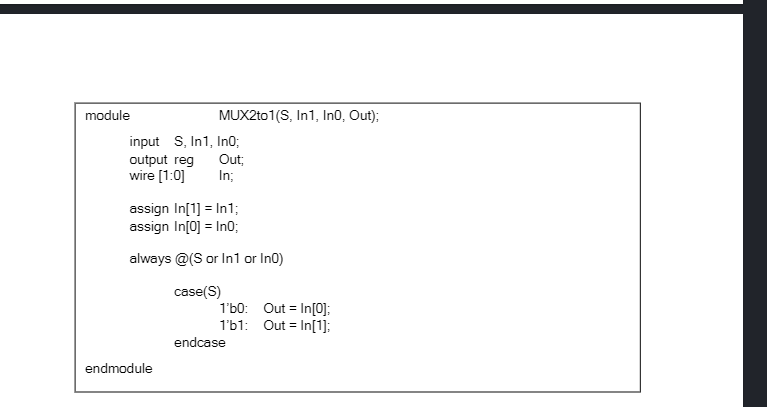 module MUX2to1(S, In1, In0, Out);

input S, In1, In0;
output reg Out;
wire [1:0] In;

assign In[1] = In1;
assign In[0] = In0;

always @(S or In1 or In0)

case(S)
1'b0: Out = In[0];
1'b1: Out = In[1];
endcase

endmodule